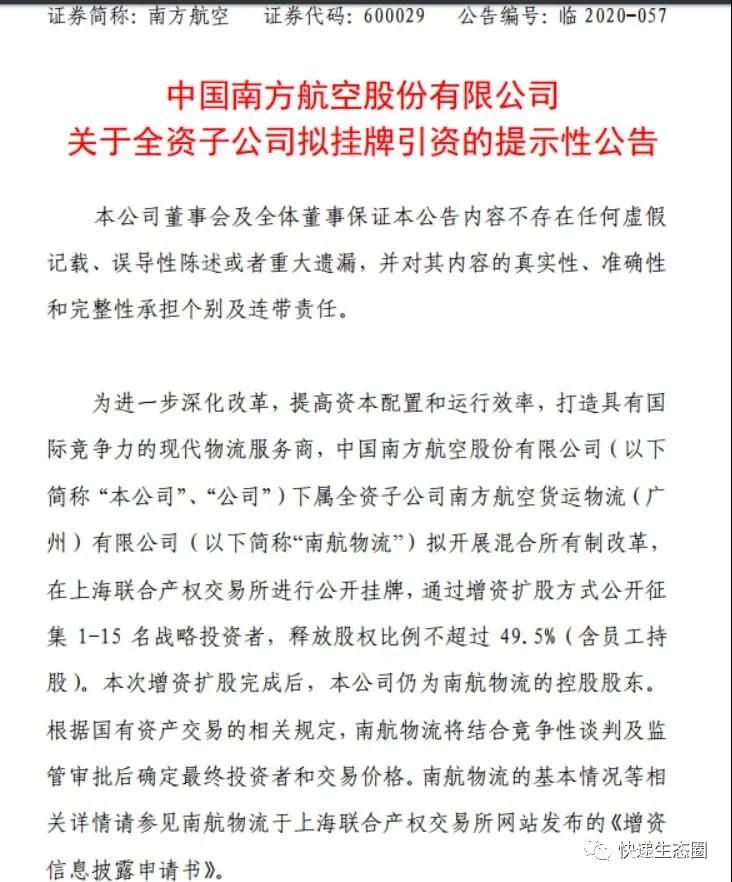 证券简称：南方航空　证券代码：600029　公告编号：临 2020-057

中国南方航空股份有限公司
关于全资子公司拟挂牌引资的提示性公告

本公司董事会及全体董事保证本公告内容不存在任何虚假记载、误导性陈述或者重大遗漏，并对其内容的真实性、准确性和完整性承担个别及连带责任。

为进一步深化改革，提高资本配置和运行效率，打造具有国际竞争力的现代物流服务商，中国南方航空股份有限公司（以下简称“本公司”、“公司”）下属全资子公司南方航空货运物流（广州）有限公司（以下简称“南航物流”）拟开展混合所有制改革，在上海联合产权交易所进行公开挂牌，通过增资扩股方式公开征集 1-15 名战略投资者，释放股权比例不超过 49.5%（含员工持股）。本次增资扩股完成后，本公司仍为南航物流的控股股东。根据国有资产交易的相关规定，南航物流将结合竞争性谈判及监管审批后确定最终投资者和交易价格。南航物流的基本情况等相关详情请参见南航物流于上海联合产权交易所网站发布的《增资信息披露申请书》。

快递生态圈